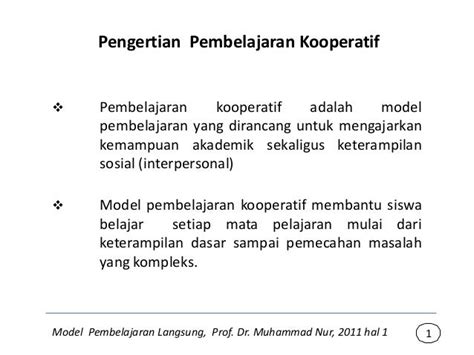 Pengertian Pembelajaran Kooperatif

❖ Pembelajaran kooperatif adalah model pembelajaran yang dirancang untuk mengajarkan kemampuan akademik sekaligus keterampilan sosial (interpersonal)

❖ Model pembelajaran kooperatif membantu siswa belajar setiap mata pelajaran mulai dari keterampilan dasar sampai pemecahan masalah yang kompleks.

Model Pembelajaran Langsung, Prof. Dr. Muhammad Nur, 2011 hal 1

1